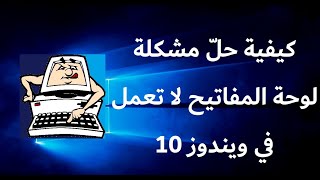 كيفية حلّ مشكلة
لوحة المفاتيح لا تعمل
في ويندوز 10